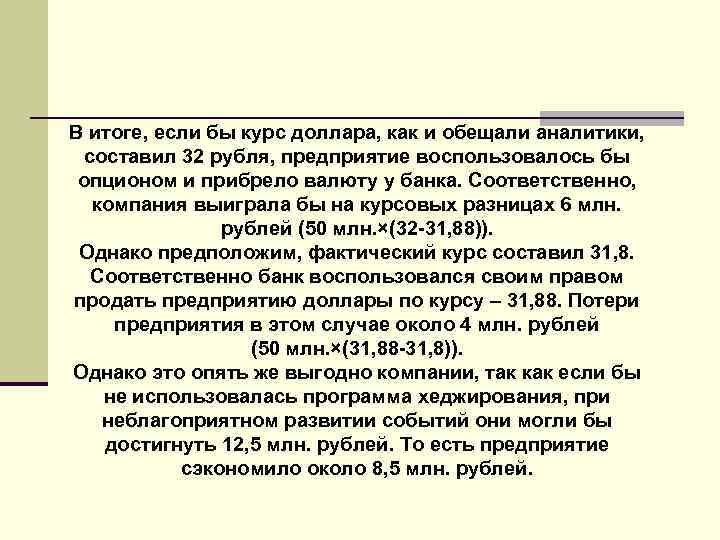 В итоге, если бы курс доллара, как и обещали аналитики, составил 32 рубля, предприятие воспользовалось бы опционом и прибрело валюту у банка. Соответственно, компания выиграла бы на курсовых разницах 6 млн. рублей (50 млн.×(32-31,88)).
Однако предположим, фактический курс составил 31,8. Соответственно банк воспользовался своим правом продать предприятию доллары по курсу – 31,88. Потери предприятия в этом случае около 4 млн. рублей (50 млн.×(31,88-31,8)).
Однако это опять же выгодно компании, так как если бы не использовалась программа хеджирования, при неблагоприятном развитии событий они могли бы достигнуть 12,5 млн. рублей. То есть предприятие сэкономило около 8,5 млн. рублей.